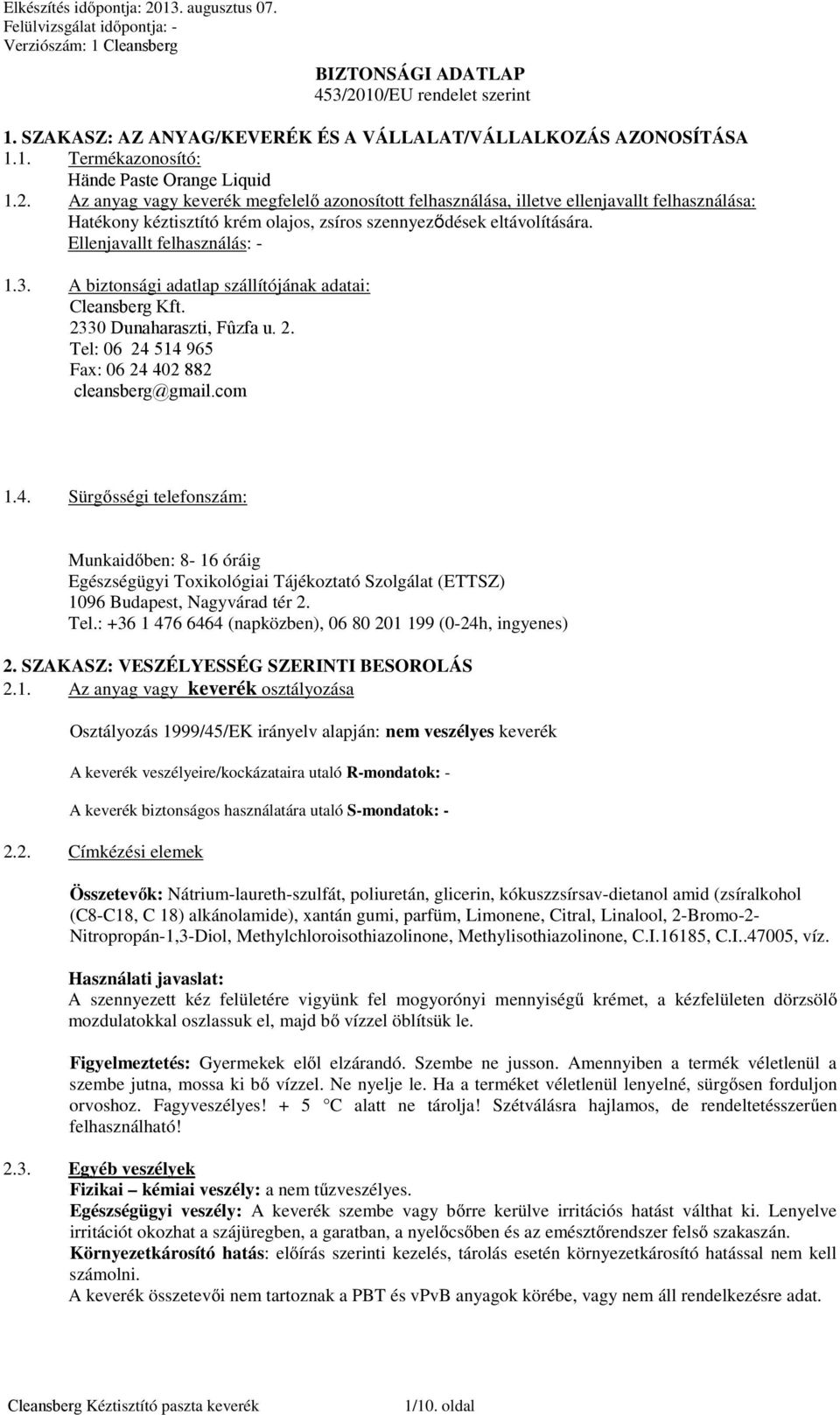 Elkészítés időpontja: 2013. augusztus 07.
Felülvizsgálat időpontja: -
Verziószám: 1 Cleansberg

BIZTONSÁGI ADATLAP
453/2010/EU rendelet szerint

1. SZAKASZ: AZ ANYAG/KEVERÉK ÉS A VÁLLALAT/VÁLLALKOZÁS AZONOSÍTÁSA
1.1. Termékazonosító:
Hände Paste Orange Liquid
1.2. Az anyag vagy keverék megfelelő azonosított felhasználása, illetve ellenjavallt felhasználása:
Hatékony kéztisztító krém olajos, zsíros szennyeződések eltávolítására.
Ellenjavallt felhasználás: -

1.3. A biztonsági adatlap szállítójának adatai:
Cleansberg Kft.
2330 Dunaharaszti, Fûzfa u. 2.
Tel: 06 24 514 965
Fax: 06 24 402 882
cleansberg@gmail.com

1.4. Sürgősségi telefonszám:

Munkaidőben: 8- 16 óráig
Egészségügyi Toxikológiai Tájékoztató Szolgálat (ETTSZ)
1096 Budapest, Nagyvárad tér 2.
Tel.: +36 1 476 6464 (napközben), 06 80 201 199 (0-24h, ingyenes)

2. SZAKASZ: VESZÉLYESSÉG SZERINTI BESOROLÁS
2.1. Az anyag vagy keverék osztályozása

Osztályozás 1999/45/EK irányelv alapján: nem veszélyes keverék

A keverék veszélyeire/kockázataira utaló R-mondatok: -

A keverék biztonságos használatára utaló S-mondatok: -

2.2. Címkézési elemek

Összetevők: Nátrium-laureth-szulfát, poliuretán, glicerin, kókuszzsírsav-dietanol amid (zsíralkohol (C8-C18, C 18) alkánolamide), xantán gumi, parfüm, Limonene, Citral, Linalool, 2-Bromo-2-Nitropropán-1,3-Diol, Methylchloroisothiazolinone, Methylisothiazolinone, C.I.16185, C.I..47005, víz.

Használati javaslat:
A szennyezett kéz felületére vigyünk fel mogyorónyi mennyiségű krémet, a kézfelületen dörzsölő mozdulatokkal oszlassuk el, majd bő vízzel öblítsük le.

Figyelmeztetés: Gyermekek elől elzárandó. Szembe ne jusson. Amennyiben a termék véletlenül a szembe jutna, mossa ki bő vízzel. Ne nyelje le. Ha a terméket véletlenül lenyelné, sürgősen forduljon orvoshoz. Fagyveszélyes! + 5 °C alatt ne tárolja! Szétválásra hajlamos, de rendeltetésszerűen felhasználható!

2.3. Egyéb veszélyek
Fizikai – kémiai veszély: a nem tűzveszélyes.
Egészségügyi veszély: A keverék szembe vagy bőrre kerülve irritációs hatást válthat ki. Lenyelve irritációt okozhat a szájüregben, a garatban, a nyelőcsőben és az emésztőrendszer felső szakaszán.
Környezetkárosító hatás: előírás szerinti kezelés, tárolás esetén környezetkárosító hatással nem kell számolni.
A keverék összetevői nem tartoznak a PBT és vPvB anyagok körébe, vagy nem áll rendelkezésre adat.

Cleansberg Kéztisztító paszta keverék 1/10. oldal